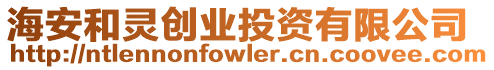 海安和灵创业投资有限公司
http://ntlennonfowler.cn.coovee.com